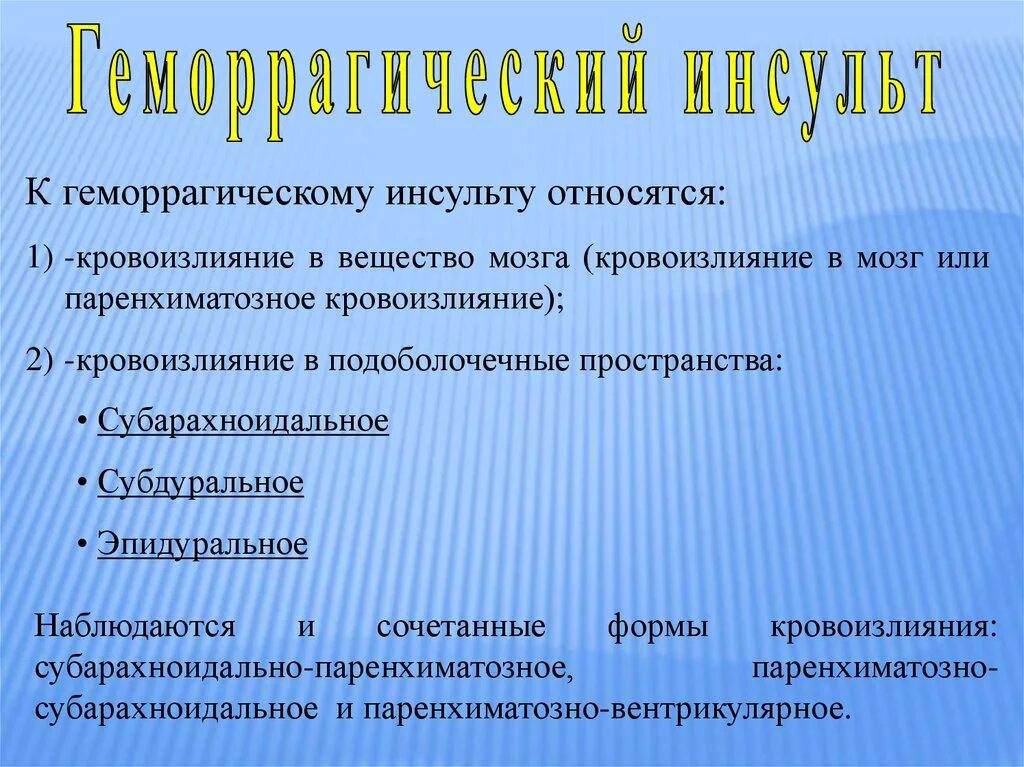 Геморрагический инсульт

К геморрагическому инсульту относятся:

1) -кровоизлияние в вещество мозга (кровоизлияние в мозг или паренхиматозное кровоизлияние);

2) -кровоизлияние в подоболочечные пространства:

• Субарахноидальное

• Субдуральное

• Эпидуральное

Наблюдаются и сочетанные формы кровоизлияния: субарахноидально-паренхиматозное, паренхиматозно-субарахноидальное и паренхиматозно-вентрикулярное.